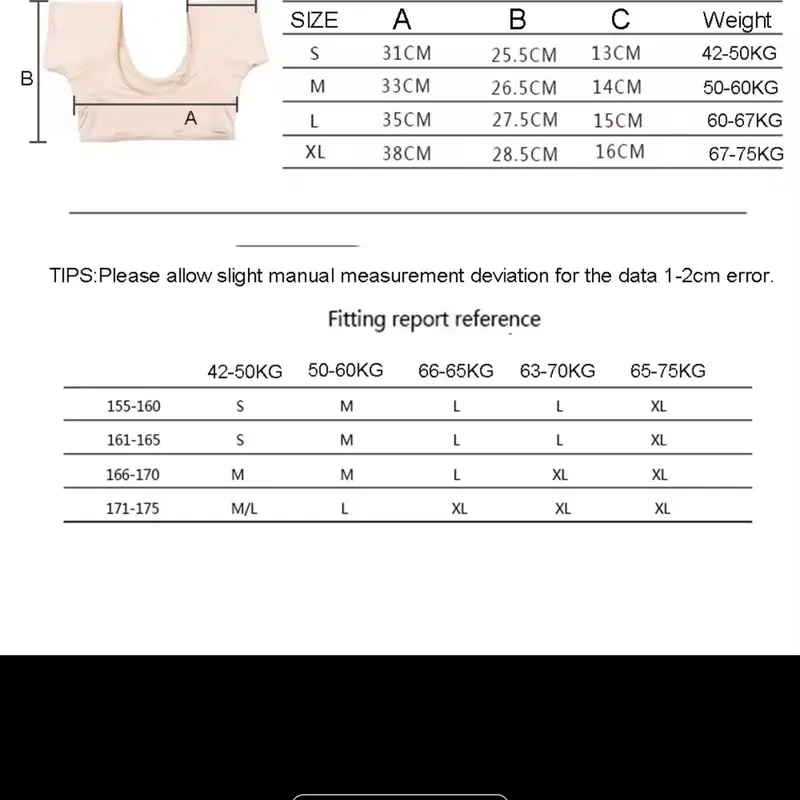 B

A

| SIZE | A | B | C | Weight |
|---|---|---|---|---|
| S | 31CM | 25.5CM | 13CM | 42-50KG |
| M | 33CM | 26.5CM | 14CM | 50-60KG |
| L | 35CM | 27.5CM | 15CM | 60-67KG |
| XL | 38CM | 28.5CM | 16CM | 67-75KG |

TIPS:Please allow slight manual measurement deviation for the data 1-2cm error.

Fitting report reference

| | 42-50KG | 50-60KG | 66-65KG | 63-70KG | 65-75KG |
|---|---|---|---|---|---|
| 155-160 | S | M | L | L | XL |
| 161-165 | S | M | L | L | XL |
| 166-170 | M | M | L | XL | XL |
| 171-175 | M/L | L | XL | XL | XL |